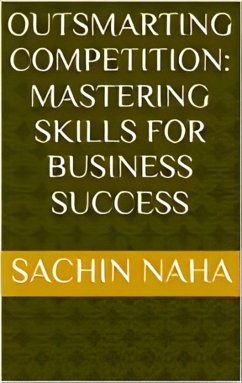 OUTSMARTING COMPETITION: MASTERING SKILLS FOR BUSINESS SUCCESS

SACHIN NAHA